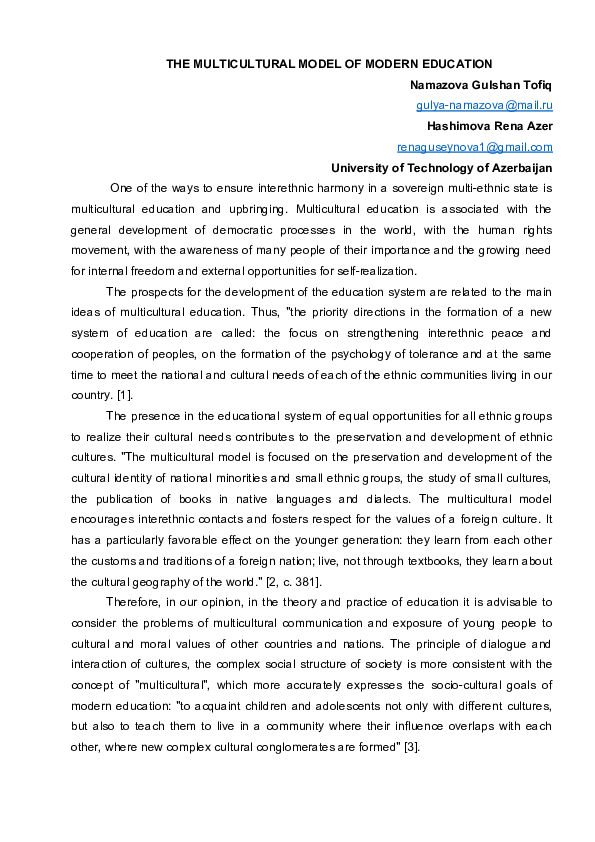 THE MULTICULTURAL MODEL OF MODERN EDUCATION

Namazova Gulshan Tofiq

gulya-namazova@mail.ru

Hashimova Rena Azer

renaguseynova1@gmail.com

University of Technology of Azerbaijan

One of the ways to ensure interethnic harmony in a sovereign multi-ethnic state is multicultural education and upbringing. Multicultural education is associated with the general development of democratic processes in the world, with the human rights movement, with the awareness of many people of their importance and the growing need for internal freedom and external opportunities for self-realization.

The prospects for the development of the education system are related to the main ideas of multicultural education. Thus, "the priority directions in the formation of a new system of education are called: the focus on strengthening interethnic peace and cooperation of peoples, on the formation of the psychology of tolerance and at the same time to meet the national and cultural needs of each of the ethnic communities living in our country. [1].

The presence in the educational system of equal opportunities for all ethnic groups to realize their cultural needs contributes to the preservation and development of ethnic cultures. "The multicultural model is focused on the preservation and development of the cultural identity of national minorities and small ethnic groups, the study of small cultures, the publication of books in native languages and dialects. The multicultural model encourages interethnic contacts and fosters respect for the values of a foreign culture. It has a particularly favorable effect on the younger generation: they learn from each other the customs and traditions of a foreign nation; live, not through textbooks, they learn about the cultural geography of the world." [2, c. 381].

Therefore, in our opinion, in the theory and practice of education it is advisable to consider the problems of multicultural communication and exposure of young people to cultural and moral values of other countries and nations. The principle of dialogue and interaction of cultures, the complex social structure of society is more consistent with the concept of "multicultural", which more accurately expresses the socio-cultural goals of modern education: "to acquaint children and adolescents not only with different cultures, but also to teach them to live in a community where their influence overlaps with each other, where new complex cultural conglomerates are formed" [3].